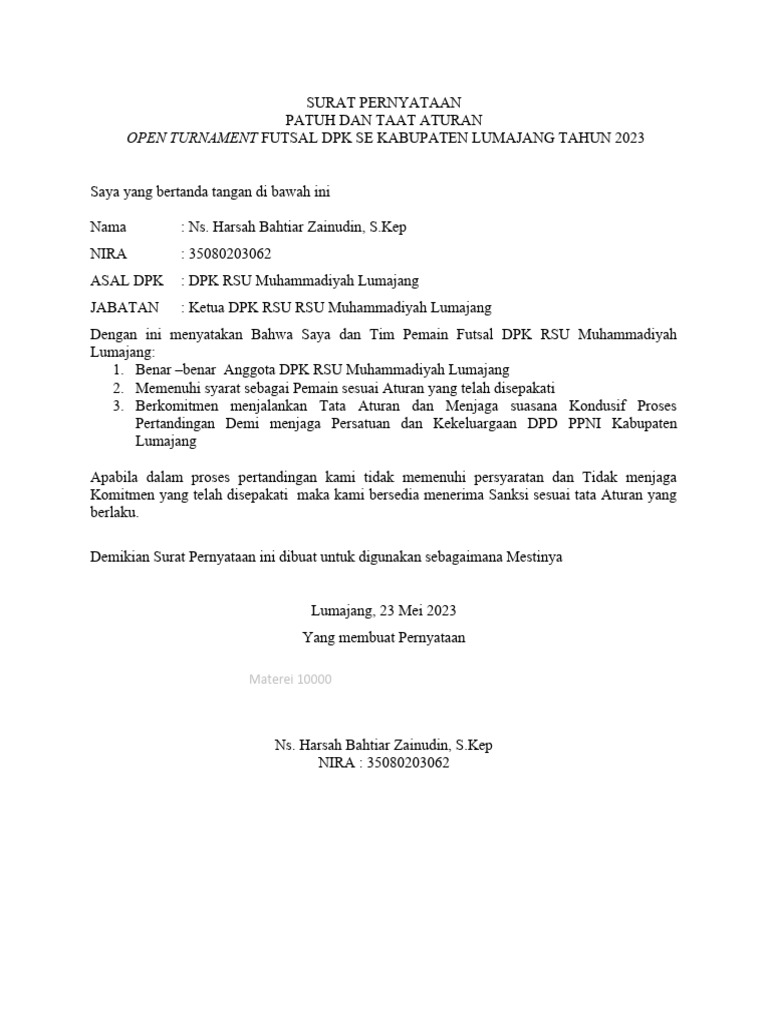 SURAT PERNYATAAN
PATUH DAN TAAT ATURAN
OPEN TURNAMENT FUTSAL DPK SE KABUPATEN LUMAJANG TAHUN 2023

Saya yang bertanda tangan di bawah ini

Nama : Ns. Harsah Bahtiar Zainudin, S.Kep

NIRA : 35080203062

ASAL DPK : DPK RSU Muhammadiyah Lumajang

JABATAN : Ketua DPK RSU RSU Muhammadiyah Lumajang

Dengan ini menyatakan Bahwa Saya dan Tim Pemain Futsal DPK RSU Muhammadiyah Lumajang:
1. Benar –benar Anggota DPK RSU Muhammadiyah Lumajang
2. Memenuhi syarat sebagai Pemain sesuai Aturan yang telah disepakati
3. Berkomitmen menjalankan Tata Aturan dan Menjaga suasana Kondusif Proses Pertandingan Demi menjaga Persatuan dan Kekeluargaan DPD PPNI Kabupaten Lumajang

Apabila dalam proses pertandingan kami tidak memenuhi persyaratan dan Tidak menjaga Komitmen yang telah disepakati maka kami bersedia menerima Sanksi sesuai tata Aturan yang berlaku.

Demikian Surat Pernyataan ini dibuat untuk digunakan sebagaimana Mestinya

Lumajang, 23 Mei 2023
Yang membuat Pernyataan

Materei 10000

Ns. Harsah Bahtiar Zainudin, S.Kep
NIRA : 35080203062